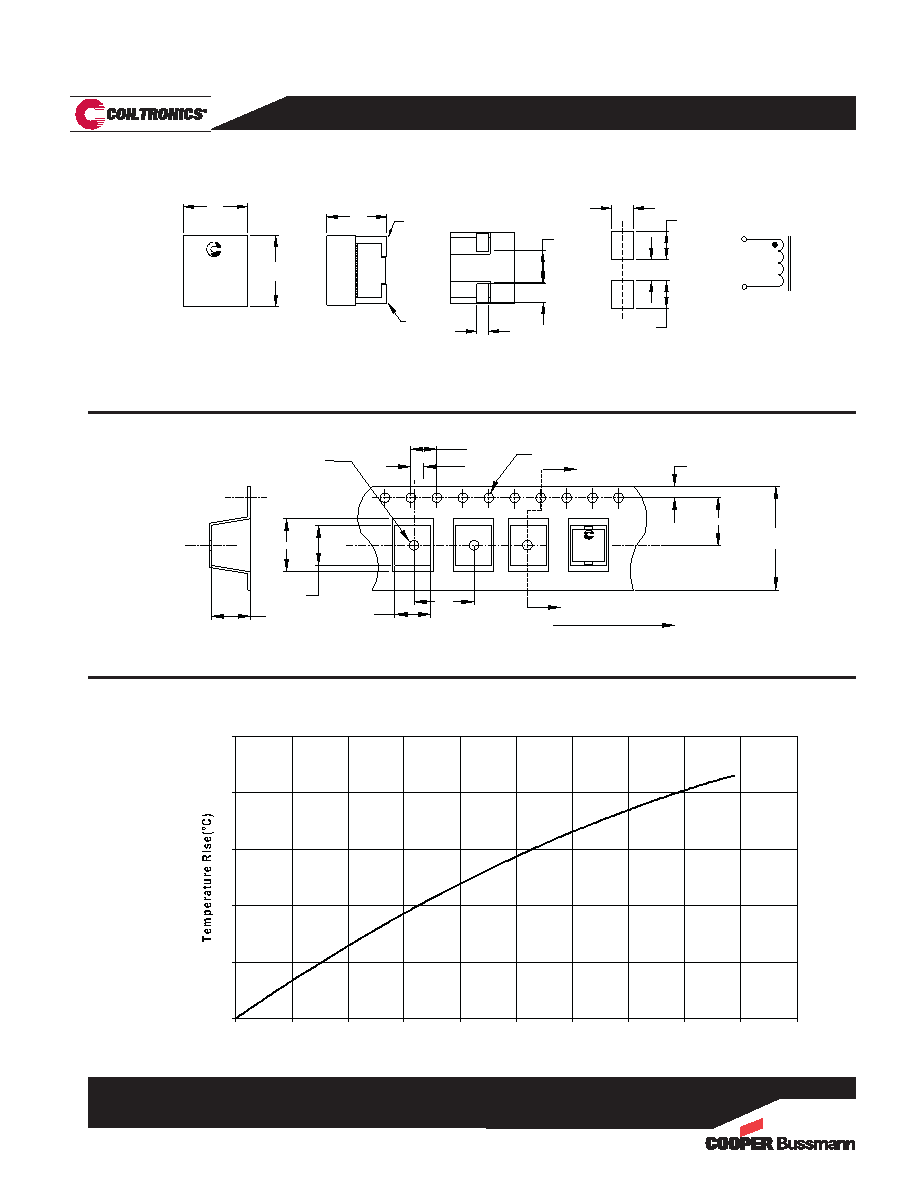 COILTRONICS®

Temperature Rise(°C)

COOPER Bussmann